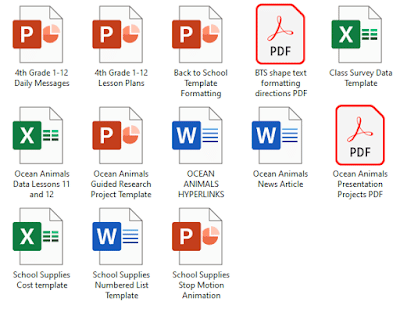 P
4th Grade 1-12 Daily Messages

P
4th Grade 1-12 Lesson Plans

P
Back to School Template Formatting

PDF
BTS shape text formatting directions PDF

X
Class Survey Data Template

X
Ocean Animals Data Lessons 11 and 12

P
Ocean Animals Guided Research Project Template

W
OCEAN ANIMALS HYPERLINKS

W
Ocean Animals News Article

PDF
Ocean Animals Presentation Projects PDF

X
School Supplies Cost template

W
School Supplies Numbered List Template

P
School Supplies Stop Motion Animation